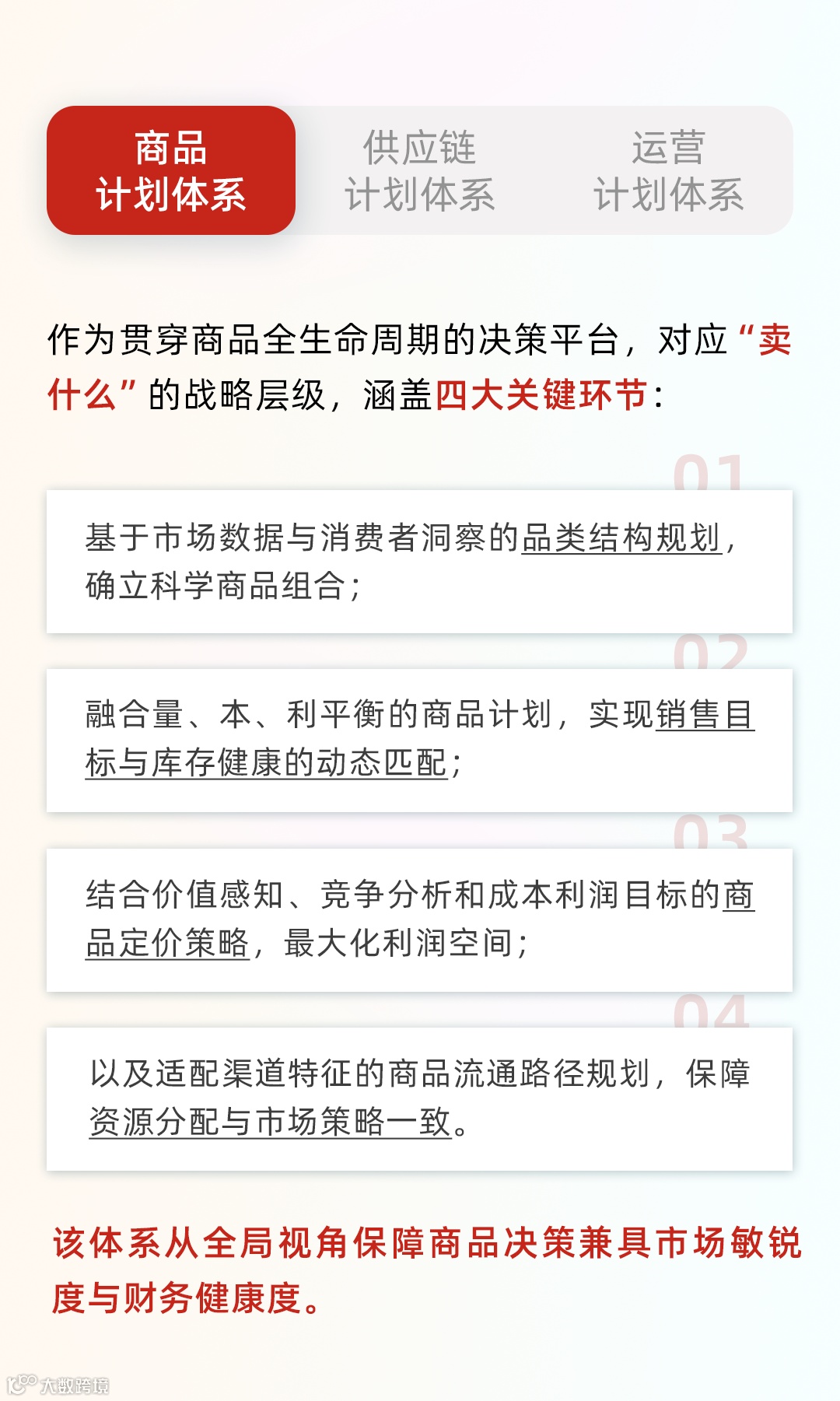 商品
计划体系

供应链
计划体系

运营
计划体系

作为贯穿商品全生命周期的决策平台，对应“卖什么”的战略层级，涵盖四大关键环节：

01

基于市场数据与消费者洞察的品类结构规划，确立科学商品组合；

02

融合量、本、利平衡的商品计划，实现销售目标与库存健康的动态匹配；

03

结合价值感知、竞争分析和成本利润目标的商品定价策略，最大化利润空间；

04

以及适配渠道特征的商品流通路径规划，保障资源分配与市场策略一致。

该体系从全局视角保障商品决策兼具市场敏锐度与财务健康度。

大数跨境